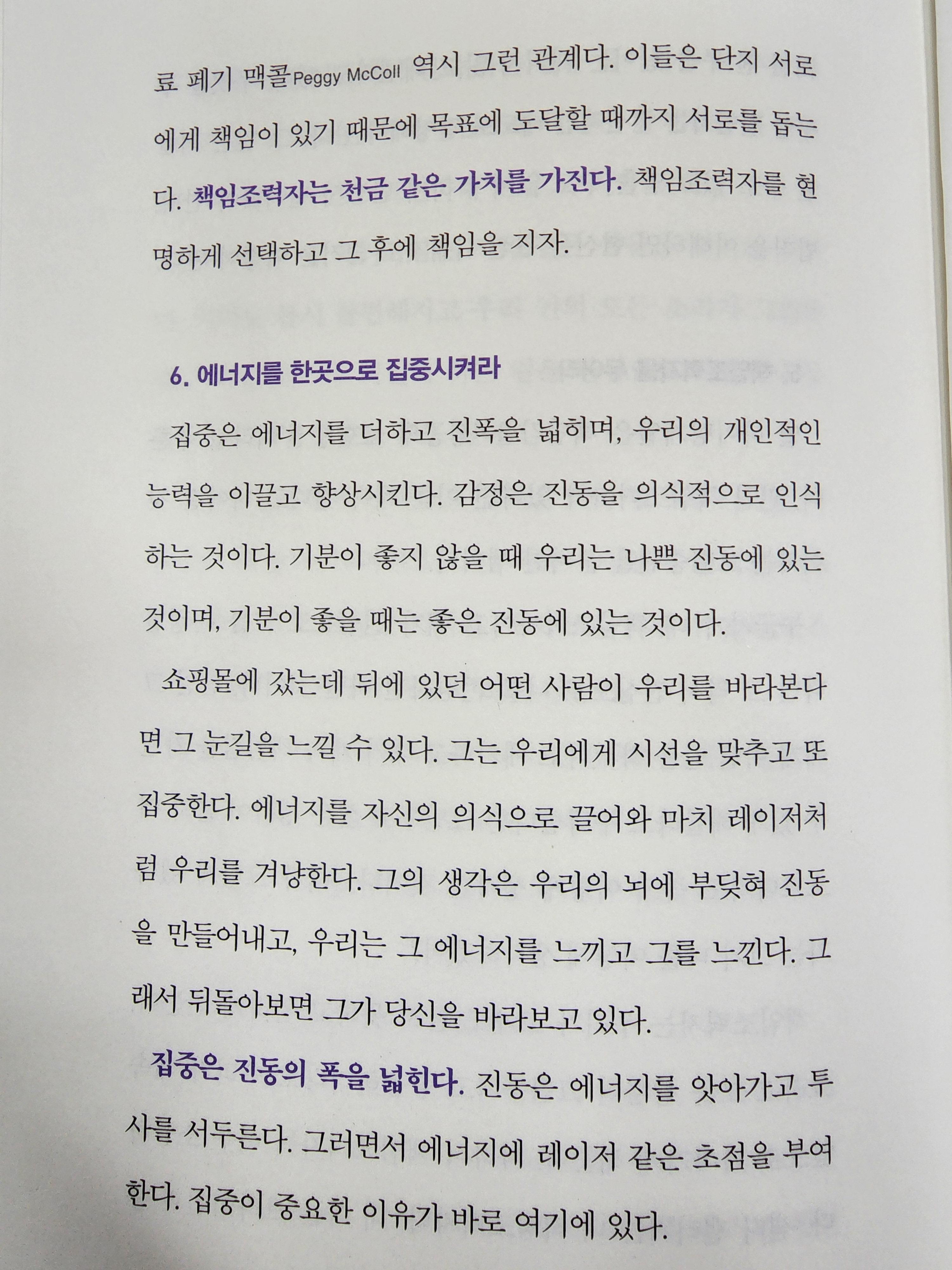 료 페기 맥콜Peggy McColl 역시 그런 관계다. 이들은 단지 서로에게 책임이 있기 때문에 목표에 도달할 때까지 서로를 돕는다. 책임조력자는 천금 같은 가치를 가진다. 책임조력자를 현명하게 선택하고 그 후에 책임을 지자.

6. 에너지를 한곳으로 집중시켜라

집중은 에너지를 더하고 진폭을 넓히며, 우리의 개인적인 능력을 이끌고 향상시킨다. 감정은 진동을 의식적으로 인식하는 것이다. 기분이 좋지 않을 때 우리는 나쁜 진동에 있는 것이며, 기분이 좋을 때는 좋은 진동에 있는 것이다.

쇼핑몰에 갔는데 뒤에 있던 어떤 사람이 우리를 바라본다면 그 눈길을 느낄 수 있다. 그는 우리에게 시선을 맞추고 또 집중한다. 에너지를 자신의 의식으로 끌어와 마치 레이저처럼 우리를 겨냥한다. 그의 생각은 우리의 뇌에 부딪혀 진동을 만들어내고, 우리는 그 에너지를 느끼고 그를 느낀다. 그래서 뒤돌아보면 그가 당신을 바라보고 있다.

집중은 진동의 폭을 넓힌다. 진동은 에너지를 앗아가고 투사를 서두른다. 그러면서 에너지에 레이저 같은 초점을 부여한다. 집중이 중요한 이유가 바로 여기에 있다.